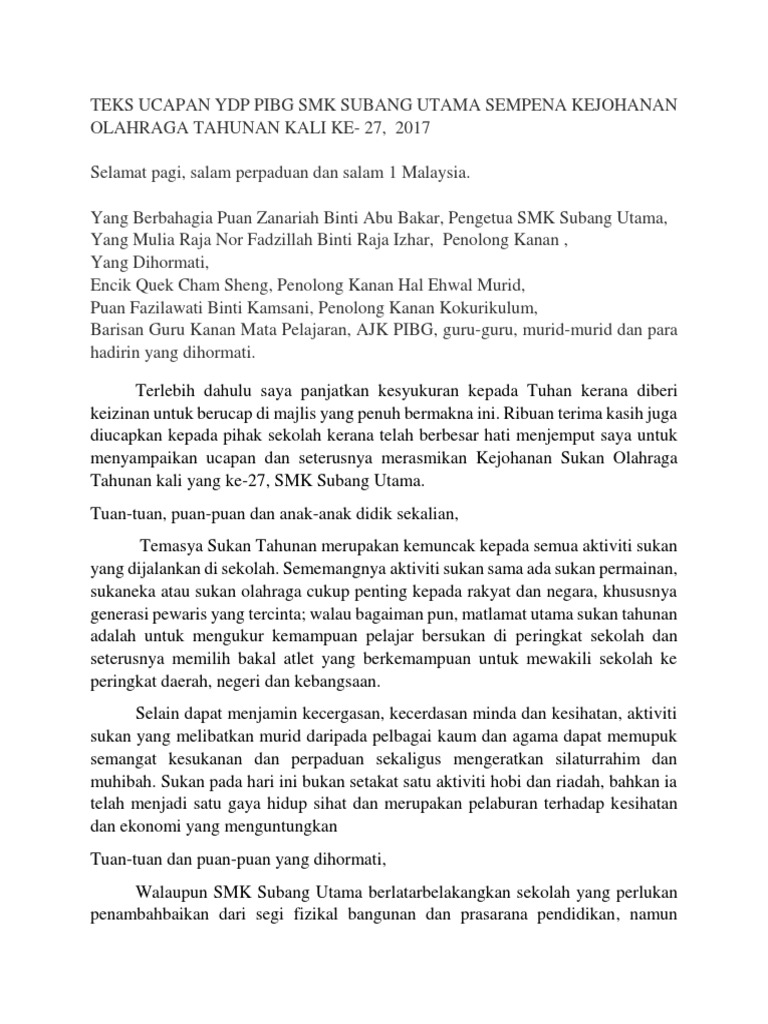 TEKS UCAPAN YDP PIBG SMK SUBANG UTAMA SEMPENA KEJOHANAN OLAHRAGA TAHUNAN KALI KE- 27, 2017

Selamat pagi, salam perpaduan dan salam 1 Malaysia.

Yang Berbahagia Puan Zanariah Binti Abu Bakar, Pengetua SMK Subang Utama,
Yang Mulia Raja Nor Fadzillah Binti Raja Izhar, Penolong Kanan ,
Yang Dihormati,
Encik Quek Cham Sheng, Penolong Kanan Hal Ehwal Murid,
Puan Fazilawati Binti Kamsani, Penolong Kanan Kokurikulum,
Barisan Guru Kanan Mata Pelajaran, AJK PIBG, guru-guru, murid-murid dan para hadirin yang dihormati.

Terlebih dahulu saya panjatkan kesyukuran kepada Tuhan kerana diberi keizinan untuk berucap di majlis yang penuh bermakna ini. Ribuan terima kasih juga diucapkan kepada pihak sekolah kerana telah berbesar hati menjemput saya untuk menyampaikan ucapan dan seterusnya merasmikan Kejohanan Sukan Olahraga Tahunan kali yang ke-27, SMK Subang Utama.

Tuan-tuan, puan-puan dan anak-anak didik sekalian,

Temasya Sukan Tahunan merupakan kemuncak kepada semua aktiviti sukan yang dijalankan di sekolah. Sememangnya aktiviti sukan sama ada sukan permainan, sukaneka atau sukan olahraga cukup penting kepada rakyat dan negara, khususnya generasi pewaris yang tercinta; walau bagaiman pun, matlamat utama sukan tahunan adalah untuk mengukur kemampuan pelajar bersukan di peringkat sekolah dan seterusnya memilih bakal atlet yang berkemampuan untuk mewakili sekolah ke peringkat daerah, negeri dan kebangsaan.

Selain dapat menjamin kecergasan, kecerdasan minda dan kesihatan, aktiviti sukan yang melibatkan murid daripada pelbagai kaum dan agama dapat memupuk semangat kesukanan dan perpaduan sekaligus mengeratkan silaturrahim dan muhibah. Sukan pada hari ini bukan setakat satu aktiviti hobi dan riadah, bahkan ia telah menjadi satu gaya hidup sihat dan merupakan pelaburan terhadap kesihatan dan ekonomi yang menguntungkan

Tuan-tuan dan puan-puan yang dihormati,

Walaupun SMK Subang Utama berlatarbelakangkan sekolah yang perlukan penambahbaikan dari segi fizikal bangunan dan prasarana pendidikan, namun